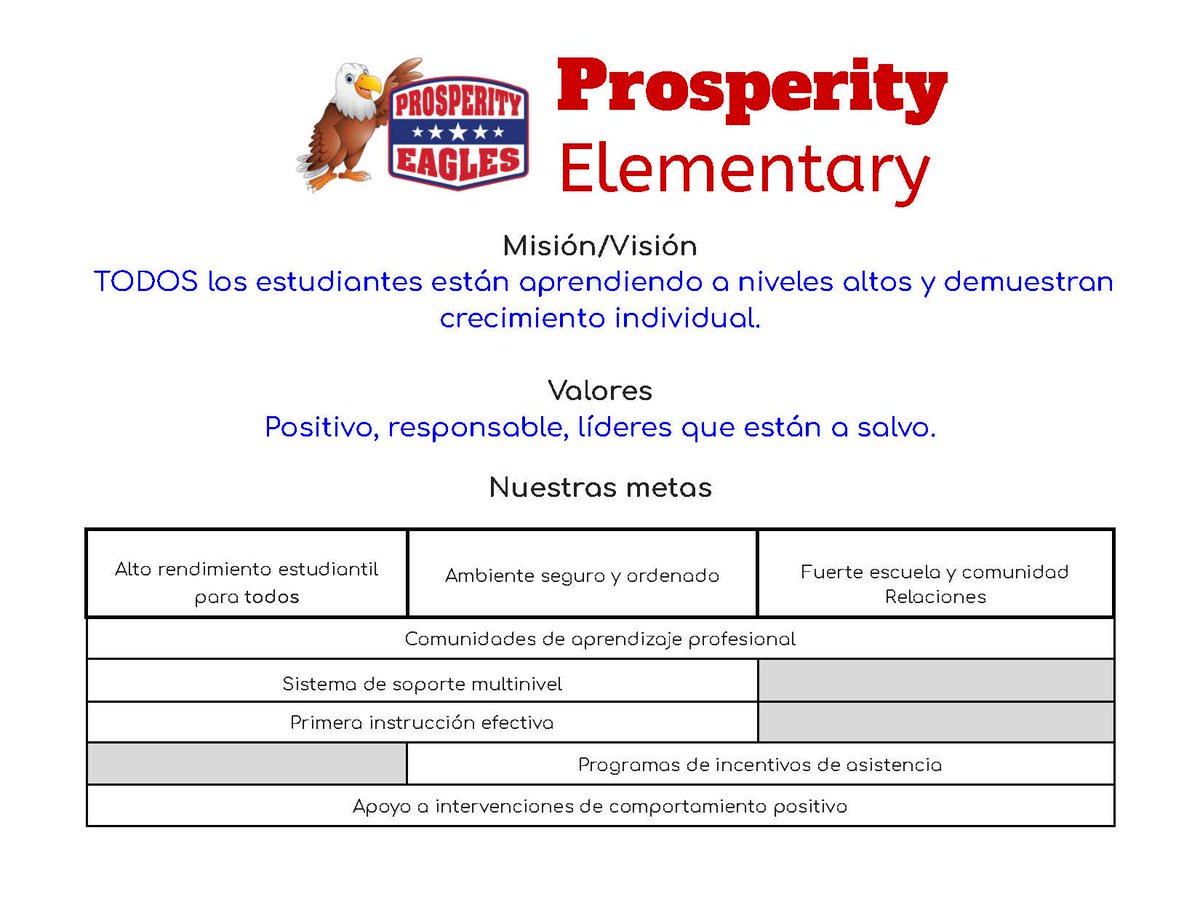 PROSPERITY
EAGLES

Prosperity
Elementary

Misión/Visión
TODOS los estudiantes están aprendiendo a niveles altos y demuestran crecimiento individual.

Valores
Positivo, responsable, líderes que están a salvo.

Nuestras metas

| Alto rendimiento estudiantil para todos | Ambiente seguro y ordenado | Fuerte escuela y comunidad Relaciones |
|---|---|---|
| Comunidades de aprendizaje profesional | | |
| Sistema de soporte multinivel | | |
| Primera instrucción efectiva | | |
| | Programas de incentivos de asistencia | |
| Apoyo a intervenciones de comportamiento positivo | | |